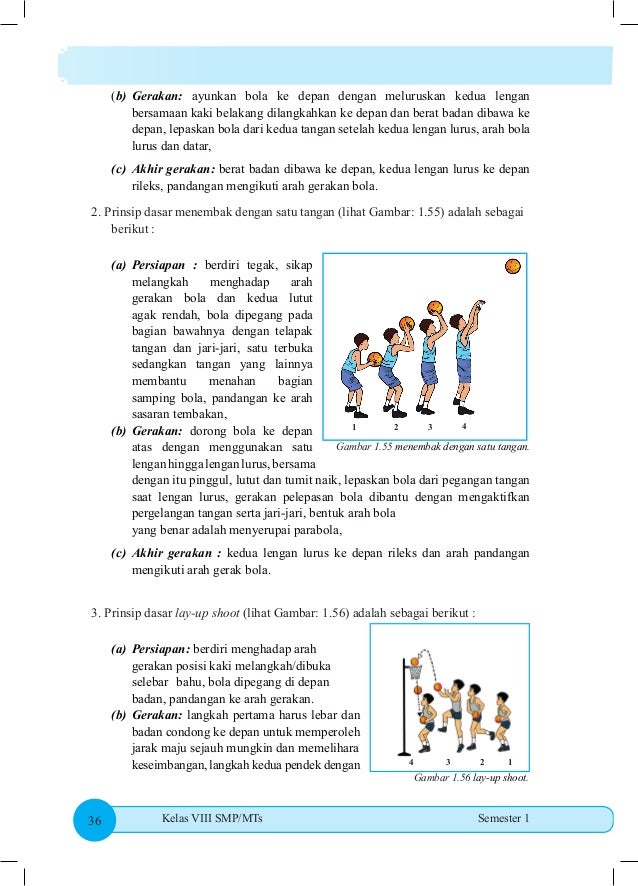 (b) Gerakan: ayunkan bola ke depan dengan meluruskan kedua lengan bersamaan kaki belakang dilangkahkan ke depan dan berat badan dibawa ke depan, lepaskan bola dari kedua tangan setelah kedua lengan lurus, arah bola lurus dan datar,

(c) Akhir gerakan: berat badan dibawa ke depan, kedua lengan lurus ke depan rileks, pandangan mengikuti arah gerakan bola.

2. Prinsip dasar menembak dengan satu tangan (lihat Gambar: 1.55) adalah sebagai berikut :

(a) Persiapan : berdiri tegak, sikap melangkah menghadap arah gerakan bola dan kedua lutut agak rendah, bola dipegang pada bagian bawahnya dengan telapak tangan dan jari-jari, satu terbuka sedangkan tangan yang lainnya membantu menahan bagian samping bola, pandangan ke arah sasaran tembakan,

(b) Gerakan: dorong bola ke depan atas dengan menggunakan satu lengan hingga lengan lurus, bersama dengan itu pinggul, lutut dan tumit naik, lepaskan bola dari pegangan tangan saat lengan lurus, gerakan pelepasan bola dibantu dengan mengaktifkan pergelangan tangan serta jari-jari, bentuk arah bola yang benar adalah menyerupai parabola,

1 2 3 4

Gambar 1.55 menembak dengan satu tangan.

(c) Akhir gerakan : kedua lengan lurus ke depan rileks dan arah pandangan mengikuti arah gerak bola.

3. Prinsip dasar lay-up shoot (lihat Gambar: 1.56) adalah sebagai berikut :

(a) Persiapan: berdiri menghadap arah gerakan posisi kaki melangkah/dibuka selebar bahu, bola dipegang di depan badan, pandangan ke arah gerakan.

(b) Gerakan: langkah pertama harus lebar dan badan condong ke depan untuk memperoleh jarak maju sejauh mungkin dan memelihara keseimbangan, langkah kedua pendek dengan

4 3 2 1

Gambar 1.56 lay-up shoot.

36 Kelas VIII SMP/MTs Semester 1